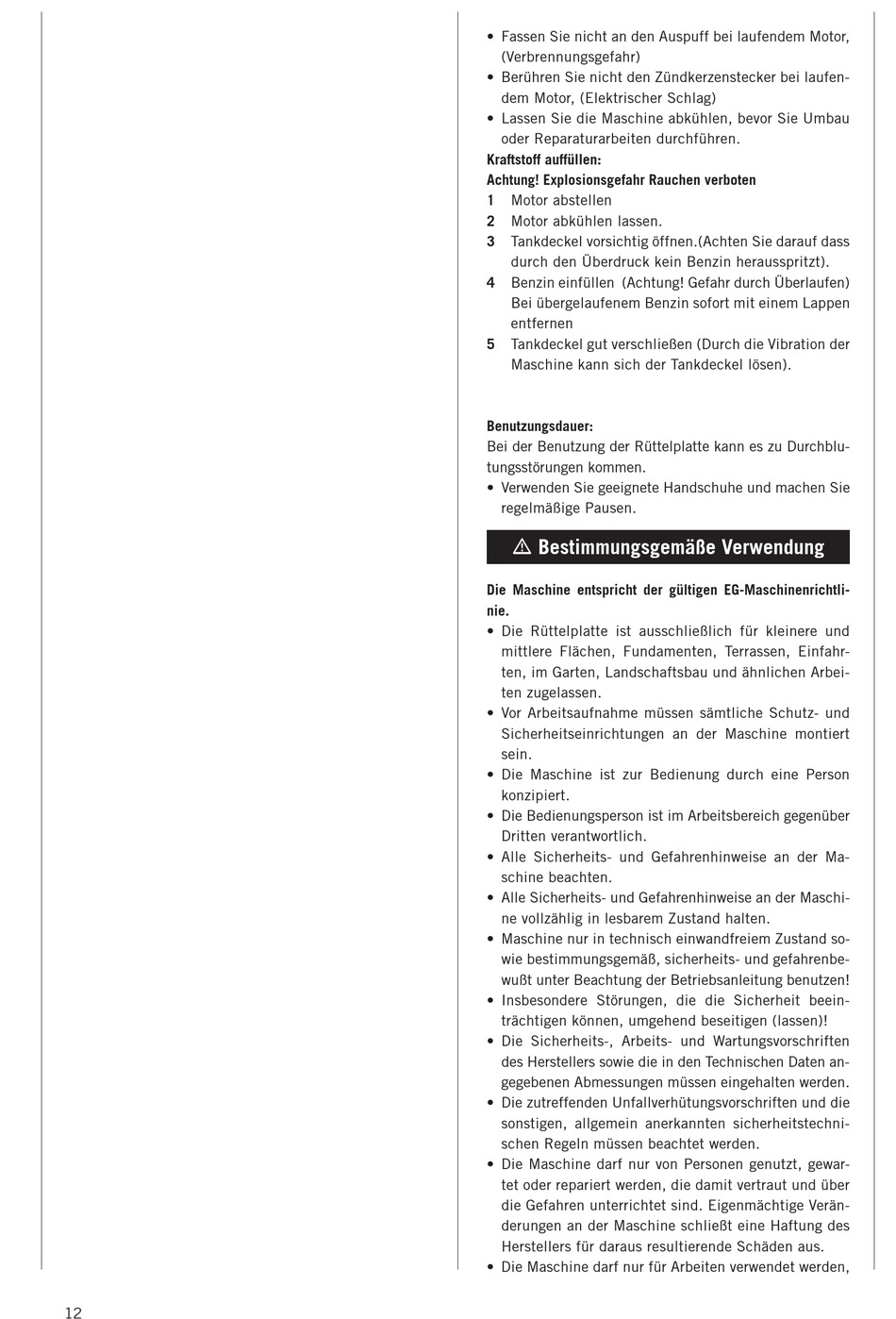 • Fassen Sie nicht an den Auspuff bei laufendem Motor, (Verbrennungsgefahr)
• Berühren Sie nicht den Zündkerzenstecker bei laufendem Motor, (Elektrischer Schlag)
• Lassen Sie die Maschine abkühlen, bevor Sie Umbau oder Reparaturarbeiten durchführen.

Kraftstoff auffüllen:
Achtung! Explosionsgefahr Rauchen verboten
1 Motor abstellen
2 Motor abkühlen lassen.
3 Tankdeckel vorsichtig öffnen.(Achten Sie darauf dass durch den Überdruck kein Benzin herausspritzt).
4 Benzin einfüllen (Achtung! Gefahr durch Überlaufen) Bei übergelaufenem Benzin sofort mit einem Lappen entfernen
5 Tankdeckel gut verschließen (Durch die Vibration der Maschine kann sich der Tankdeckel lösen).

Benutzungsdauer:
Bei der Benutzung der Rüttelplatte kann es zu Durchblutungsstörungen kommen.
• Verwenden Sie geeignete Handschuhe und machen Sie regelmäßige Pausen.

⚠ Bestimmungsgemäße Verwendung

Die Maschine entspricht der gültigen EG-Maschinenrichtlinie.
• Die Rüttelplatte ist ausschließlich für kleinere und mittlere Flächen, Fundamenten, Terrassen, Einfahrten, im Garten, Landschaftsbau und ähnlichen Arbeiten zugelassen.
• Vor Arbeitsaufnahme müssen sämtliche Schutz- und Sicherheitseinrichtungen an der Maschine montiert sein.
• Die Maschine ist zur Bedienung durch eine Person konzipiert.
• Die Bedienungsperson ist im Arbeitsbereich gegenüber Dritten verantwortlich.
• Alle Sicherheits- und Gefahrenhinweise an der Maschine beachten.
• Alle Sicherheits- und Gefahrenhinweise an der Maschine vollzählig in lesbarem Zustand halten.
• Maschine nur in technisch einwandfreiem Zustand sowie bestimmungsgemäß, sicherheits- und gefahrenbewußt unter Beachtung der Betriebsanleitung benutzen!
• Insbesondere Störungen, die die Sicherheit beeinträchtigen können, umgehend beseitigen (lassen)!
• Die Sicherheits-, Arbeits- und Wartungsvorschriften des Herstellers sowie die in den Technischen Daten angegebenen Abmessungen müssen eingehalten werden.
• Die zutreffenden Unfallverhütungsvorschriften und die sonstigen, allgemein anerkannten sicherheitstechnischen Regeln müssen beachtet werden.
• Die Maschine darf nur von Personen genutzt, gewartet oder repariert werden, die damit vertraut und über die Gefahren unterrichtet sind. Eigenmächtige Veränderungen an der Maschine schließt eine Haftung des Herstellers für daraus resultierende Schäden aus.
• Die Maschine darf nur für Arbeiten verwendet werden,

12